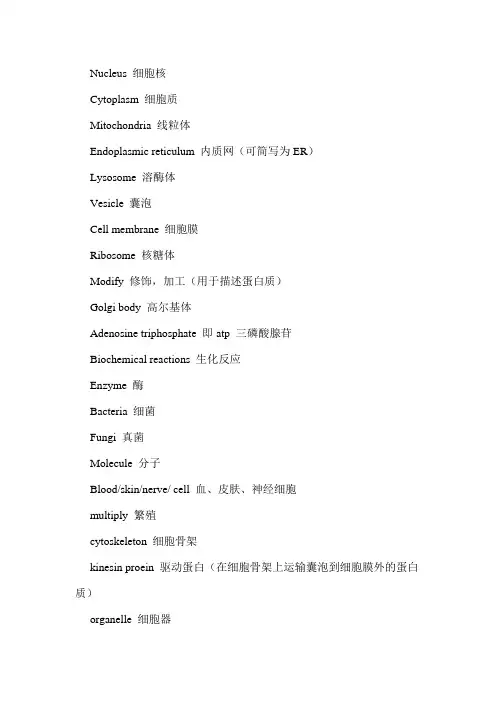 Nucleus 细胞核

Cytoplasm 细胞质

Mitochondria 线粒体

Endoplasmic reticulum 内质网（可简写为 ER）

Lysosome 溶酶体

Vesicle 囊泡

Cell membrane 细胞膜

Ribosome 核糖体

Modify 修饰，加工（用于描述蛋白质）

Golgi body 高尔基体

Adenosine triphosphate 即 atp 三磷酸腺苷

Biochemical reactions 生化反应

Enzyme 酶

Bacteria 细菌

Fungi 真菌

Molecule 分子

Blood/skin/nerve/ cell 血、皮肤、神经细胞

multiply 繁殖

cytoskeleton 细胞骨架

kinesin proein 驱动蛋白（在细胞骨架上运输囊泡到细胞膜外的蛋白质）

organelle 细胞器